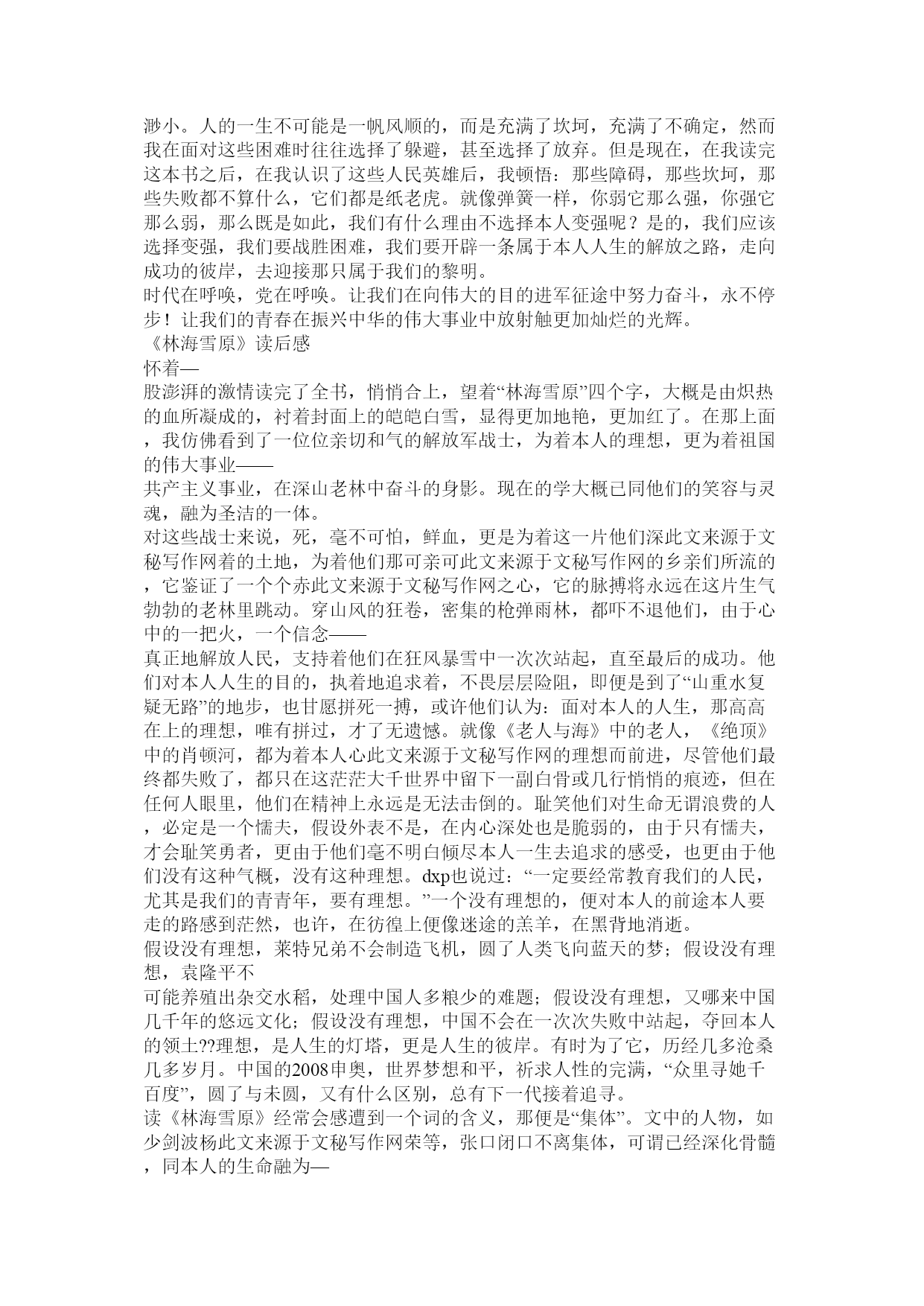 渺小。人的一生不可能是一帆风顺的，而是充满了坎坷，充满了不确定，然而我在面对这些困难时往往选择了躲避，甚至选择了放弃。但是现在，在我读完这本书之后，在我认识了这些人民英雄后，我顿悟：那些障碍，那些坎坷，那些失败都不算什么，它们都是纸老虎。就像弹簧一样，你弱它那么强，你强它那么弱，那么既是如此，我们有什么理由不选择本人变强呢？是的，我们应该选择变强，我们要战胜困难，我们要开辟一条属于本人人生的解放之路，走向成功的彼岸，去迎接那只属于我们的黎明。
时代在呼唤，党在呼唤。让我们在向伟大的目的进军征途中努力奋斗，永不停步！让我们的青春在振兴中华的伟大事业中放射触更加灿烂的光辉。
《林海雪原》读后感
怀着—
股澎湃的激情读完了全书，悄悄合上，望着“林海雪原”四个字，大概是由炽热的血所凝成的，衬着封面上的皑皑白雪，显得更加地艳，更加红了。在那上面，我仿佛看到了一位位亲切和气的解放军战士，为着本人的理想，更为着祖国的伟大事业——
共产主义事业，在深山老林中奋斗的身影。现在的学大概已同他们的笑容与灵魂，融为圣洁的一体。
对这些战士来说，死，毫不可怕，鲜血，更是为着这一片他们深此文来源于文秘写作网着的土地，为着他们那可亲可此文来源于文秘写作网的乡亲们所流的，它鉴证了一个个赤此文来源于文秘写作网之心，它的脉搏将永远在这片生气勃勃的老林里跳动。穿山风的狂卷，密集的枪弹雨林，都吓不退他们，由于心中的一把火，一个信念——
真正地解放人民，支持着他们在狂风暴雪中一次次站起，直至最后的成功。他们对本人人生的目的，执着地追求着，不畏层层险阻，即便是到了“山重水复疑无路”的地步，也甘愿拼死一搏，或许他们认为：面对本人的人生，那高高在上的理想，唯有拼过，才了无遗憾。就像《老人与海》中的老人，《绝顶》中的肖顿河，都为着本人心此文来源于文秘写作网的理想而前进，尽管他们最终都失败了，都只在这茫茫大千世界中留下一副白骨或几行悄悄的痕迹，但在任何人眼里，他们在精神上永远是无法击倒的。耻笑他们对生命无谓浪费的人，必定是一个懦夫，假设外表不是，在内心深处也是脆弱的，由于只有懦夫，才会耻笑勇者，更由于他们毫不明白倾尽本人一生去追求的感受，也更由于他们没有这种气概，没有这种理想。dxp也说过：“一定要经常教育我们的人民，尤其是我们的青青年，要有理想。”一个没有理想的，便对本人的前途本人要走的路感到茫然，也许，在彷徨上便像迷途的羔羊，在黑背地消逝。
假设没有理想，莱特兄弟不会制造飞机，圆了人类飞向蓝天的梦；假设没有理想，袁隆平不
可能养殖出杂交水稻，处理中国人多粮少的难题；假设没有理想，又哪来中国几千年的悠远文化；假设没有理想，中国不会在一次次失败中站起，夺回本人的领土??理想，是人生的灯塔，更是人生的彼岸。有时为了它，历经几多沧桑几多岁月。中国的2008申奥，世界梦想和平，祈求人性的完满，“众里寻她千百度”，圆了与未圆，又有什么区别，总有下一代接着追寻。
读《林海雪原》经常会感遭到一个词的含义，那便是“集体”。文中的人物，如少剑波杨此文来源于文秘写作网荣等，张口闭口不离集体，可谓已经深化骨髓，同本人的生命融为—